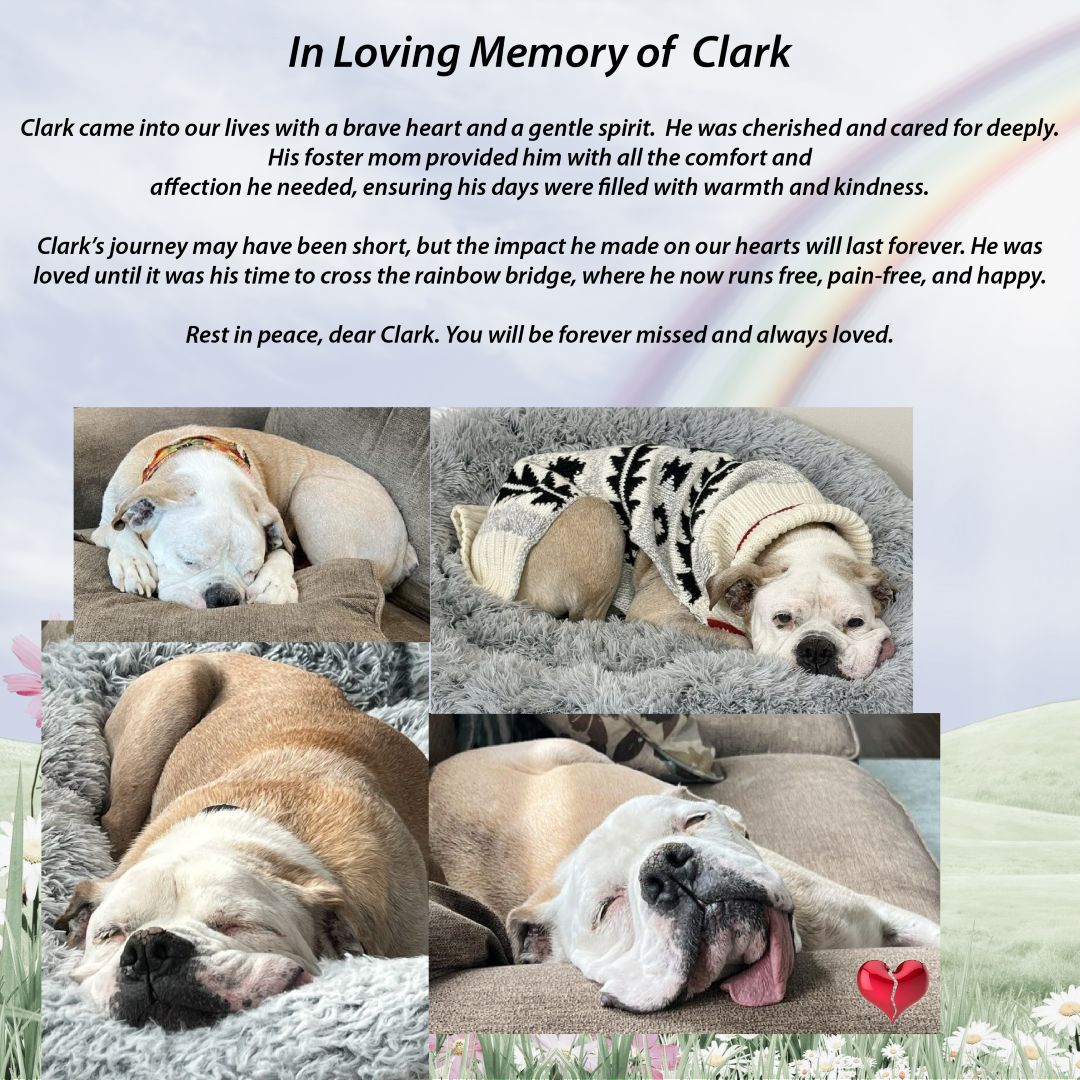 In Loving Memory of Clark

Clark came into our lives with a brave heart and a gentle spirit. He was cherished and cared for deeply. His foster mom provided him with all the comfort and affection he needed, ensuring his days were filled with warmth and kindness.

Clark's journey may have been short, but the impact he made on our hearts will last forever. He was loved until it was his time to cross the rainbow bridge, where he now runs free, pain-free, and happy.

Rest in peace, dear Clark. You will be forever missed and always loved.